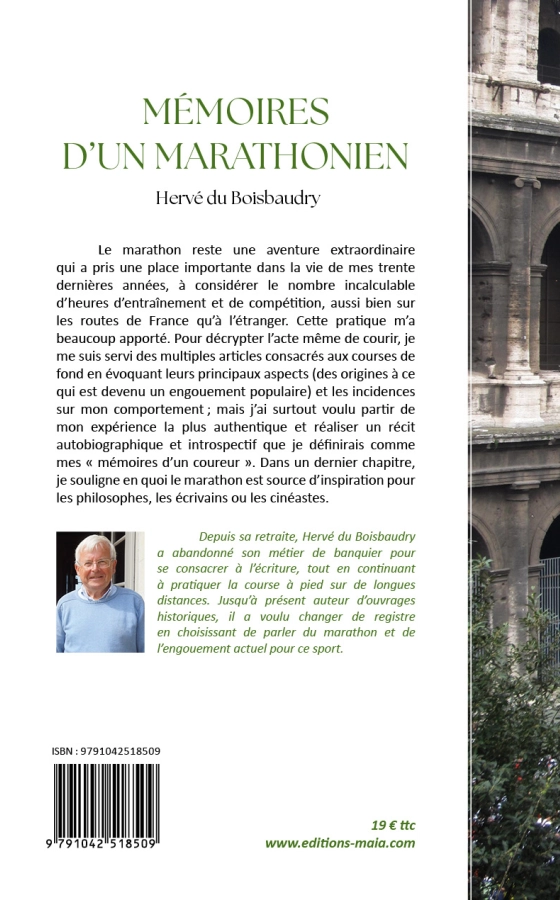 MÉMOIRES D'UN MARATHONIEN

Hervé du Boisbaudry

Le marathon reste une aventure extraordinaire qui a pris une place importante dans la vie de mes trente dernières années, à considérer le nombre incalculable d'heures d'entraînement et de compétition, aussi bien sur les routes de France qu'à l'étranger. Cette pratique m'a beaucoup apporté. Pour décrypter l'acte même de courir, je me suis servi des multiples articles consacrés aux courses de fond en évoquant leurs principaux aspects (des origines à ce qui est devenu un engouement populaire) et les incidences sur mon comportement ; mais j'ai surtout voulu partir de mon expérience la plus authentique et réaliser un récit autobiographique et introspectif que je définirais comme mes « mémoires d'un coureur ». Dans un dernier chapitre, je souligne en quoi le marathon est source d'inspiration pour les philosophes, les écrivains ou les cinéastes.

Depuis sa retraite, Hervé du Boisbaudry a abandonné son métier de banquier pour se consacrer à l'écriture, tout en continuant à pratiquer la course à pied sur de longues distances. Jusqu'à présent auteur d'ouvrages historiques, il a voulu changer de registre en choisissant de parler du marathon et de l'engouement actuel pour ce sport.

ISBN : 9791042518509

9 791042 518509

19 € ttc
www.editions-maia.com